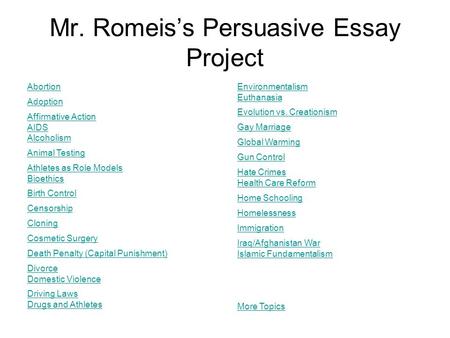 Mr. Romeis's Persuasive Essay Project

Abortion
Adoption
Affirmative Action
AIDS
Alcoholism
Animal Testing
Athletes as Role Models
Bioethics
Birth Control
Censorship
Cloning
Cosmetic Surgery
Death Penalty (Capital Punishment)
Divorce
Domestic Violence
Driving Laws
Drugs and Athletes

Environmentalism
Euthanasia
Evolution vs. Creationism
Gay Marriage
Global Warming
Gun Control
Hate Crimes
Health Care Reform
Home Schooling
Homelessness
Immigration
Iraq/Afghanistan War
Islamic Fundamentalism

More Topics